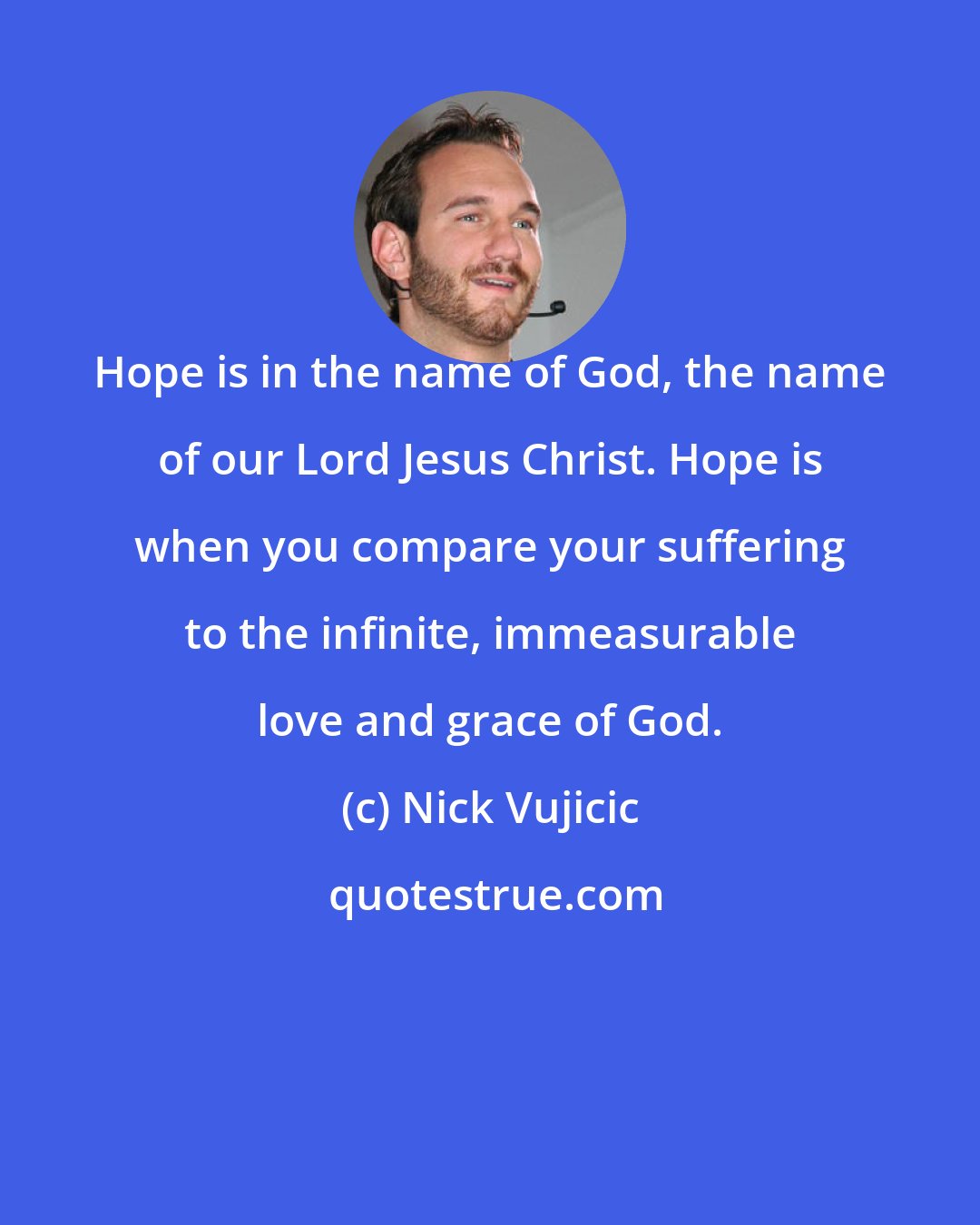 Hope is in the name of God, the name of our Lord Jesus Christ. Hope is when you compare your suffering to the infinite, immeasurable love and grace of God.

(c) Nick Vujicic

quotestrue.com